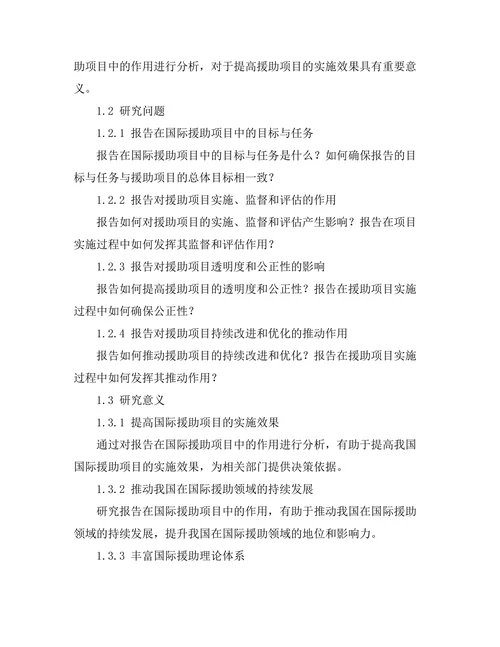 助项目中的作用进行分析，对于提高援助项目的实施效果具有重要意义。

1.2 研究问题

1.2.1 报告在国际援助项目中的目标与任务

报告在国际援助项目中的目标与任务是什么？如何确保报告的目标与任务与援助项目的总体目标相一致？

1.2.2 报告对援助项目实施、监督和评估的作用

报告如何对援助项目的实施、监督和评估产生影响？报告在项目实施过程中如何发挥其监督和评估作用？

1.2.3 报告对援助项目透明度和公正性的影响

报告如何提高援助项目的透明度和公正性？报告在援助项目实施过程中如何确保公正性？

1.2.4 报告对援助项目持续改进和优化的推动作用

报告如何推动援助项目的持续改进和优化？报告在援助项目实施过程中如何发挥其推动作用？

1.3 研究意义

1.3.1 提高国际援助项目的实施效果

通过对报告在国际援助项目中的作用进行分析，有助于提高我国国际援助项目的实施效果，为相关部门提供决策依据。

1.3.2 推动我国在国际援助领域的持续发展

研究报告在国际援助项目中的作用，有助于推动我国在国际援助领域的持续发展，提升我国在国际援助领域的地位和影响力。

1.3.3 丰富国际援助理论体系